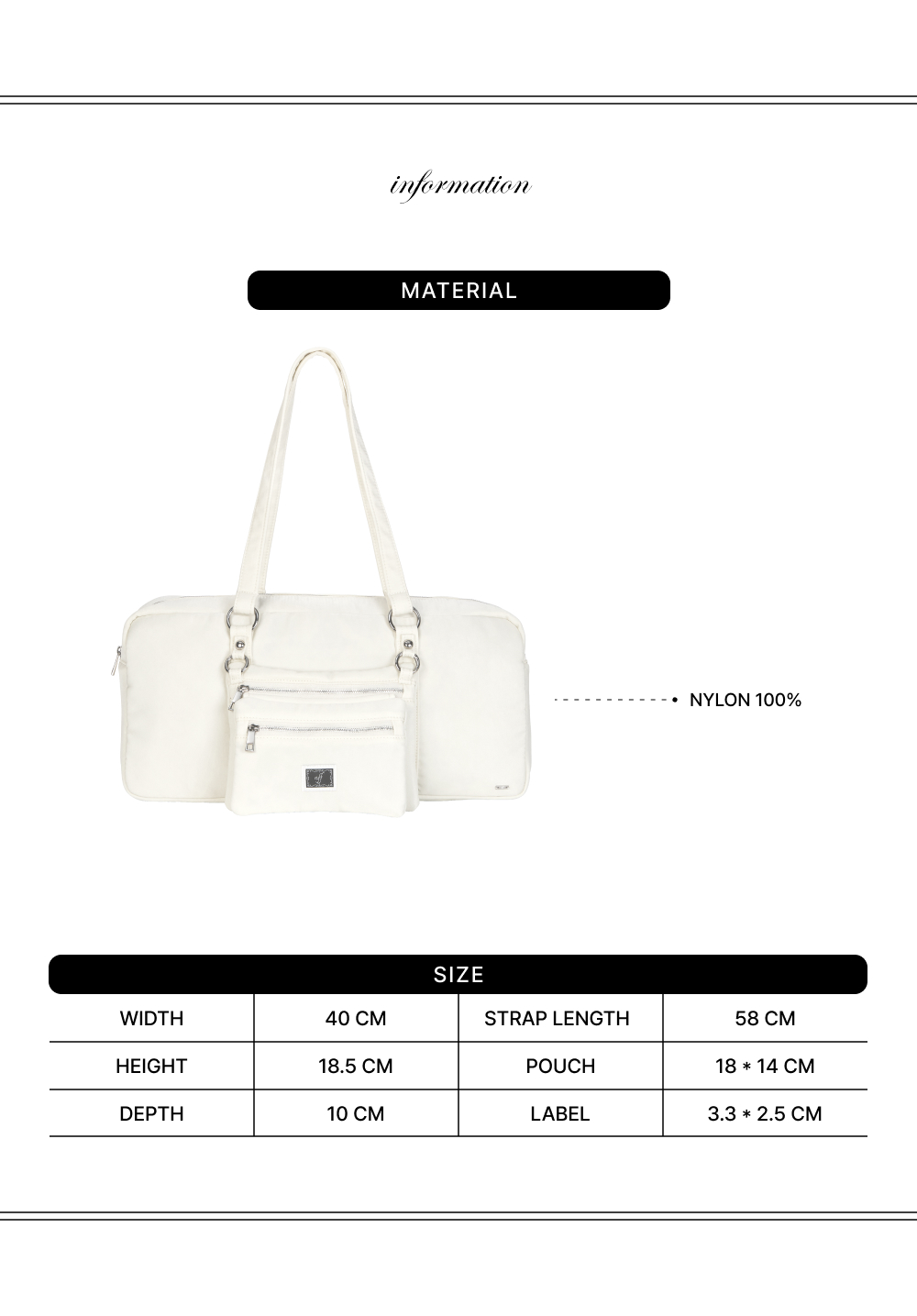 information

MATERIAL

• NYLON 100%

SIZE

| WIDTH | 40 CM | STRAP LENGTH | 58 CM |
|---|---|---|---|
| HEIGHT | 18.5 CM | POUCH | 18 * 14 CM |
| DEPTH | 10 CM | LABEL | 3.3 * 2.5 CM |